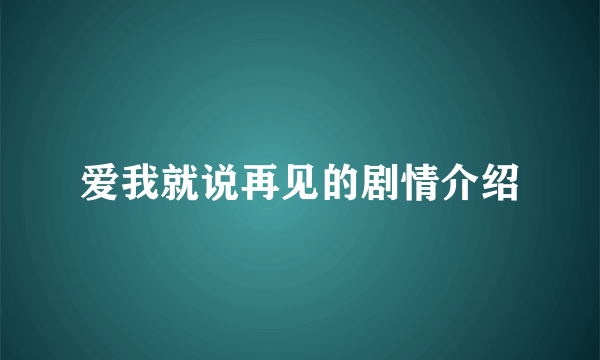 爱我就说再见的剧情介绍